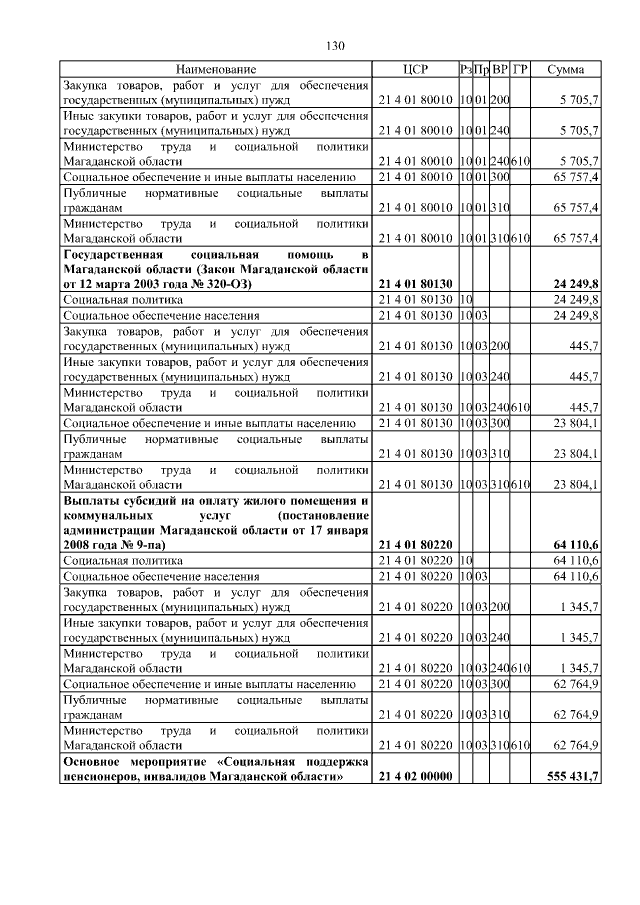 130

| Наименование | ЦСР | Рз | Пр | ВР | ГР | Сумма |
|---|---|---|---|---|---|---|
| Закупка товаров, работ и услуг для обеспечения государственных (муниципальных) нужд | 21 4 01 80010 | 10 | 01 | 200 | | 5 705,7 |
| Иные закупки товаров, работ и услуг для обеспечения государственных (муниципальных) нужд | 21 4 01 80010 | 10 | 01 | 240 | | 5 705,7 |
| Министерство труда и социальной политики Магаданской области | 21 4 01 80010 | 10 | 01 | 240 | 610 | 5 705,7 |
| Социальное обеспечение и иные выплаты населению | 21 4 01 80010 | 10 | 01 | 300 | | 65 757,4 |
| Публичные нормативные социальные выплаты гражданам | 21 4 01 80010 | 10 | 01 | 310 | | 65 757,4 |
| Министерство труда и социальной политики Магаданской области | 21 4 01 80010 | 10 | 01 | 310 | 610 | 65 757,4 |
| **Государственная социальная помощь в Магаданской области (Закон Магаданской области от 12 марта 2003 года № 320-ОЗ)** | **21 4 01 80130** | | | | | **24 249,8** |
| Социальная политика | 21 4 01 80130 | 10 | | | | 24 249,8 |
| Социальное обеспечение населения | 21 4 01 80130 | 10 | 03 | | | 24 249,8 |
| Закупка товаров, работ и услуг для обеспечения государственных (муниципальных) нужд | 21 4 01 80130 | 10 | 03 | 200 | | 445,7 |
| Иные закупки товаров, работ и услуг для обеспечения государственных (муниципальных) нужд | 21 4 01 80130 | 10 | 03 | 240 | | 445,7 |
| Министерство труда и социальной политики Магаданской области | 21 4 01 80130 | 10 | 03 | 240 | 610 | 445,7 |
| Социальное обеспечение и иные выплаты населению | 21 4 01 80130 | 10 | 03 | 300 | | 23 804,1 |
| Публичные нормативные социальные выплаты гражданам | 21 4 01 80130 | 10 | 03 | 310 | | 23 804,1 |
| Министерство труда и социальной политики Магаданской области | 21 4 01 80130 | 10 | 03 | 310 | 610 | 23 804,1 |
| **Выплаты субсидий на оплату жилого помещения и коммунальных услуг (постановление администрации Магаданской области от 17 января 2008 года № 9-па)** | **21 4 01 80220** | | | | | **64 110,6** |
| Социальная политика | 21 4 01 80220 | 10 | | | | 64 110,6 |
| Социальное обеспечение населения | 21 4 01 80220 | 10 | 03 | | | 64 110,6 |
| Закупка товаров, работ и услуг для обеспечения государственных (муниципальных) нужд | 21 4 01 80220 | 10 | 03 | 200 | | 1 345,7 |
| Иные закупки товаров, работ и услуг для обеспечения государственных (муниципальных) нужд | 21 4 01 80220 | 10 | 03 | 240 | | 1 345,7 |
| Министерство труда и социальной политики Магаданской области | 21 4 01 80220 | 10 | 03 | 240 | 610 | 1 345,7 |
| Социальное обеспечение и иные выплаты населению | 21 4 01 80220 | 10 | 03 | 300 | | 62 764,9 |
| Публичные нормативные социальные выплаты гражданам | 21 4 01 80220 | 10 | 03 | 310 | | 62 764,9 |
| Министерство труда и социальной политики Магаданской области | 21 4 01 80220 | 10 | 03 | 310 | 610 | 62 764,9 |
| **Основное мероприятие «Социальная поддержка пенсионеров, инвалидов Магаданской области»** | **21 4 02 00000** | | | | | **555 431,7** |